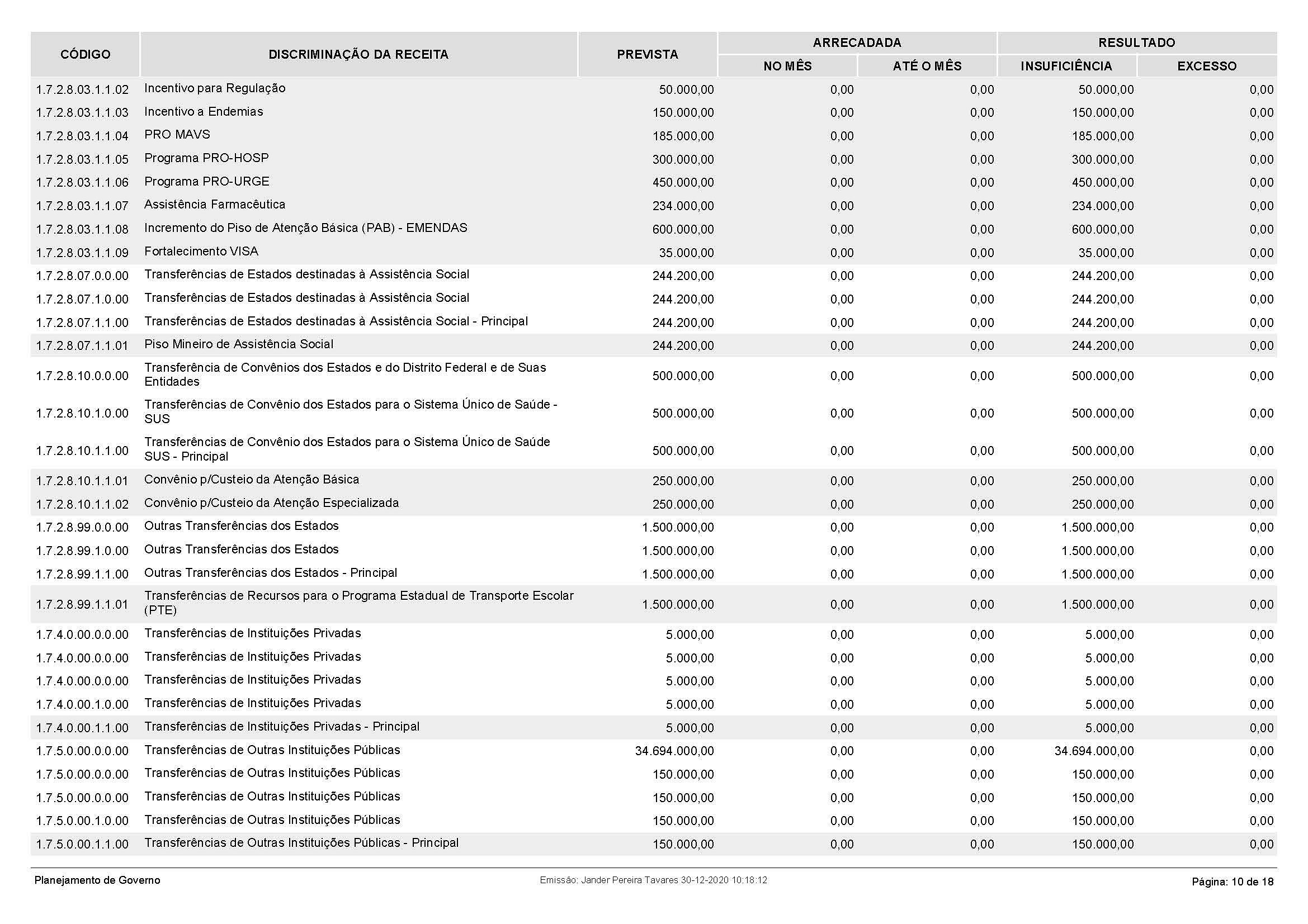 | CÓDIGO | DISCRIMINAÇÃO DA RECEITA | PREVISTA | ARRECADADA NO MÊS | ARRECADADA ATÉ O MÊS | RESULTADO INSUFICIÊNCIA | RESULTADO EXCESSO |
|---|---|---|---|---|---|---|
| 1.7.2.8.03.1.1.02 | Incentivo para Regulação | 50.000,00 | 0,00 | 0,00 | 50.000,00 | 0,00 |
| 1.7.2.8.03.1.1.03 | Incentivo a Endemias | 150.000,00 | 0,00 | 0,00 | 150.000,00 | 0,00 |
| 1.7.2.8.03.1.1.04 | PRO MAVS | 185.000,00 | 0,00 | 0,00 | 185.000,00 | 0,00 |
| 1.7.2.8.03.1.1.05 | Programa PRO-HOSP | 300.000,00 | 0,00 | 0,00 | 300.000,00 | 0,00 |
| 1.7.2.8.03.1.1.06 | Programa PRO-URGE | 450.000,00 | 0,00 | 0,00 | 450.000,00 | 0,00 |
| 1.7.2.8.03.1.1.07 | Assistência Farmacêutica | 234.000,00 | 0,00 | 0,00 | 234.000,00 | 0,00 |
| 1.7.2.8.03.1.1.08 | Incremento do Piso de Atenção Básica (PAB) - EMENDAS | 600.000,00 | 0,00 | 0,00 | 600.000,00 | 0,00 |
| 1.7.2.8.03.1.1.09 | Fortalecimento VISA | 35.000,00 | 0,00 | 0,00 | 35.000,00 | 0,00 |
| 1.7.2.8.07.0.0.00 | Transferências de Estados destinadas à Assistência Social | 244.200,00 | 0,00 | 0,00 | 244.200,00 | 0,00 |
| 1.7.2.8.07.1.0.00 | Transferências de Estados destinadas à Assistência Social | 244.200,00 | 0,00 | 0,00 | 244.200,00 | 0,00 |
| 1.7.2.8.07.1.1.00 | Transferências de Estados destinadas à Assistência Social - Principal | 244.200,00 | 0,00 | 0,00 | 244.200,00 | 0,00 |
| 1.7.2.8.07.1.1.01 | Piso Mineiro de Assistência Social | 244.200,00 | 0,00 | 0,00 | 244.200,00 | 0,00 |
| 1.7.2.8.10.0.0.00 | Transferência de Convênios dos Estados e do Distrito Federal e de Suas Entidades | 500.000,00 | 0,00 | 0,00 | 500.000,00 | 0,00 |
| 1.7.2.8.10.1.0.00 | Transferências de Convênio dos Estados para o Sistema Único de Saúde - SUS | 500.000,00 | 0,00 | 0,00 | 500.000,00 | 0,00 |
| 1.7.2.8.10.1.1.00 | Transferências de Convênio dos Estados para o Sistema Único de Saúde SUS - Principal | 500.000,00 | 0,00 | 0,00 | 500.000,00 | 0,00 |
| 1.7.2.8.10.1.1.01 | Convênio p/Custeio da Atenção Básica | 250.000,00 | 0,00 | 0,00 | 250.000,00 | 0,00 |
| 1.7.2.8.10.1.1.02 | Convênio p/Custeio da Atenção Especializada | 250.000,00 | 0,00 | 0,00 | 250.000,00 | 0,00 |
| 1.7.2.8.99.0.0.00 | Outras Transferências dos Estados | 1.500.000,00 | 0,00 | 0,00 | 1.500.000,00 | 0,00 |
| 1.7.2.8.99.1.0.00 | Outras Transferências dos Estados | 1.500.000,00 | 0,00 | 0,00 | 1.500.000,00 | 0,00 |
| 1.7.2.8.99.1.1.00 | Outras Transferências dos Estados - Principal | 1.500.000,00 | 0,00 | 0,00 | 1.500.000,00 | 0,00 |
| 1.7.2.8.99.1.1.01 | Transferências de Recursos para o Programa Estadual de Transporte Escolar (PTE) | 1.500.000,00 | 0,00 | 0,00 | 1.500.000,00 | 0,00 |
| 1.7.4.0.00.0.0.00 | Transferências de Instituições Privadas | 5.000,00 | 0,00 | 0,00 | 5.000,00 | 0,00 |
| 1.7.4.0.00.0.0.00 | Transferências de Instituições Privadas | 5.000,00 | 0,00 | 0,00 | 5.000,00 | 0,00 |
| 1.7.4.0.00.0.0.00 | Transferências de Instituições Privadas | 5.000,00 | 0,00 | 0,00 | 5.000,00 | 0,00 |
| 1.7.4.0.00.1.0.00 | Transferências de Instituições Privadas | 5.000,00 | 0,00 | 0,00 | 5.000,00 | 0,00 |
| 1.7.4.0.00.1.1.00 | Transferências de Instituições Privadas - Principal | 5.000,00 | 0,00 | 0,00 | 5.000,00 | 0,00 |
| 1.7.5.0.00.0.0.00 | Transferências de Outras Instituições Públicas | 34.694.000,00 | 0,00 | 0,00 | 34.694.000,00 | 0,00 |
| 1.7.5.0.00.0.0.00 | Transferências de Outras Instituições Públicas | 150.000,00 | 0,00 | 0,00 | 150.000,00 | 0,00 |
| 1.7.5.0.00.0.0.00 | Transferências de Outras Instituições Públicas | 150.000,00 | 0,00 | 0,00 | 150.000,00 | 0,00 |
| 1.7.5.0.00.1.0.00 | Transferências de Outras Instituições Públicas | 150.000,00 | 0,00 | 0,00 | 150.000,00 | 0,00 |
| 1.7.5.0.00.1.1.00 | Transferências de Outras Instituições Públicas - Principal | 150.000,00 | 0,00 | 0,00 | 150.000,00 | 0,00 |

Planejamento de Governo    Emissão: Jander Pereira Tavares 30-12-2020 10:18:12    Página: 10 de 18